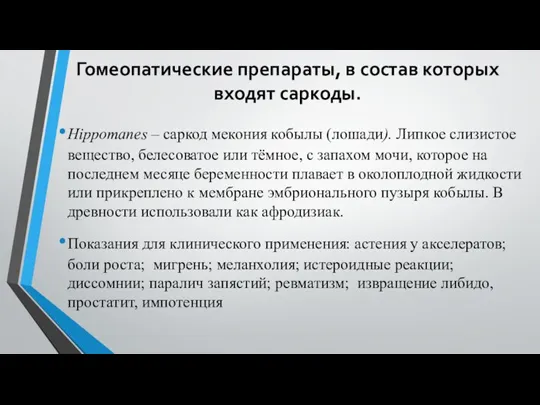 Гомеопатические препараты, в состав которых входят саркоды.

• Hippomanes – саркод мекония кобылы (лошади). Липкое слизистое вещество, белесоватое или тёмное, с запахом мочи, которое на последнем месяце беременности плавает в околоплодной жидкости или прикреплено к мембране эмбрионального пузыря кобылы. В древности использовали как афродизиак.

• Показания для клинического применения: астения у акселератов; боли роста; мигрень; меланхолия; истероидные реакции; диссомнии; паралич запястий; ревматизм; извращение либидо, простатит, импотенция